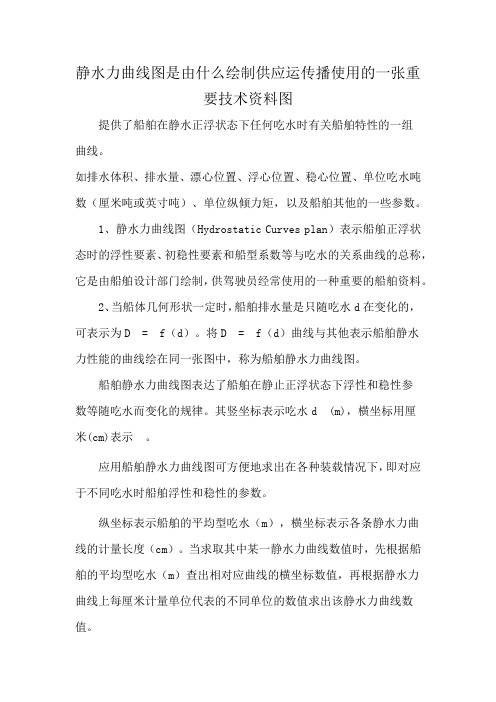 静水力曲线图是由什么绘制供应运传播使用的一张重要技术资料图

提供了船舶在静水正浮状态下任何吃水时有关船舶特性的一组曲线。

如排水体积、排水量、漂心位置、浮心位置、稳心位置、单位吃水吨数（厘米吨或英寸吨）、单位纵倾力矩，以及船舶其他的一些参数。

1、静水力曲线图（Hydrostatic Curves plan）表示船舶正浮状态时的浮性要素、初稳性要素和船型系数等与吃水的关系曲线的总称，它是由船舶设计部门绘制，供驾驶员经常使用的一种重要的船舶资料。

2、当船体几何形状一定时，船舶排水量是只随吃水 d 在变化的，可表示为 D ＝ f（d）。将 D ＝ f（d）曲线与其他表示船舶静水力性能的曲线绘在同一张图中，称为船舶静水力曲线图。

船舶静水力曲线图表达了船舶在静止正浮状态下浮性和稳性参数等随吃水而变化的规律。其竖坐标表示吃水 d (m)，横坐标用厘米(cm)表示 。

应用船舶静水力曲线图可方便地求出在各种装载情况下，即对应于不同吃水时船舶浮性和稳性的参数。

纵坐标表示船舶的平均型吃水（m），横坐标表示各条静水力曲线的计量长度（cm）。当求取其中某一静水力曲线数值时，先根据船舶的平均型吃水（m）查出相对应曲线的横坐标数值，再根据静水力曲线上每厘米计量单位代表的不同单位的数值求出该静水力曲线数值。